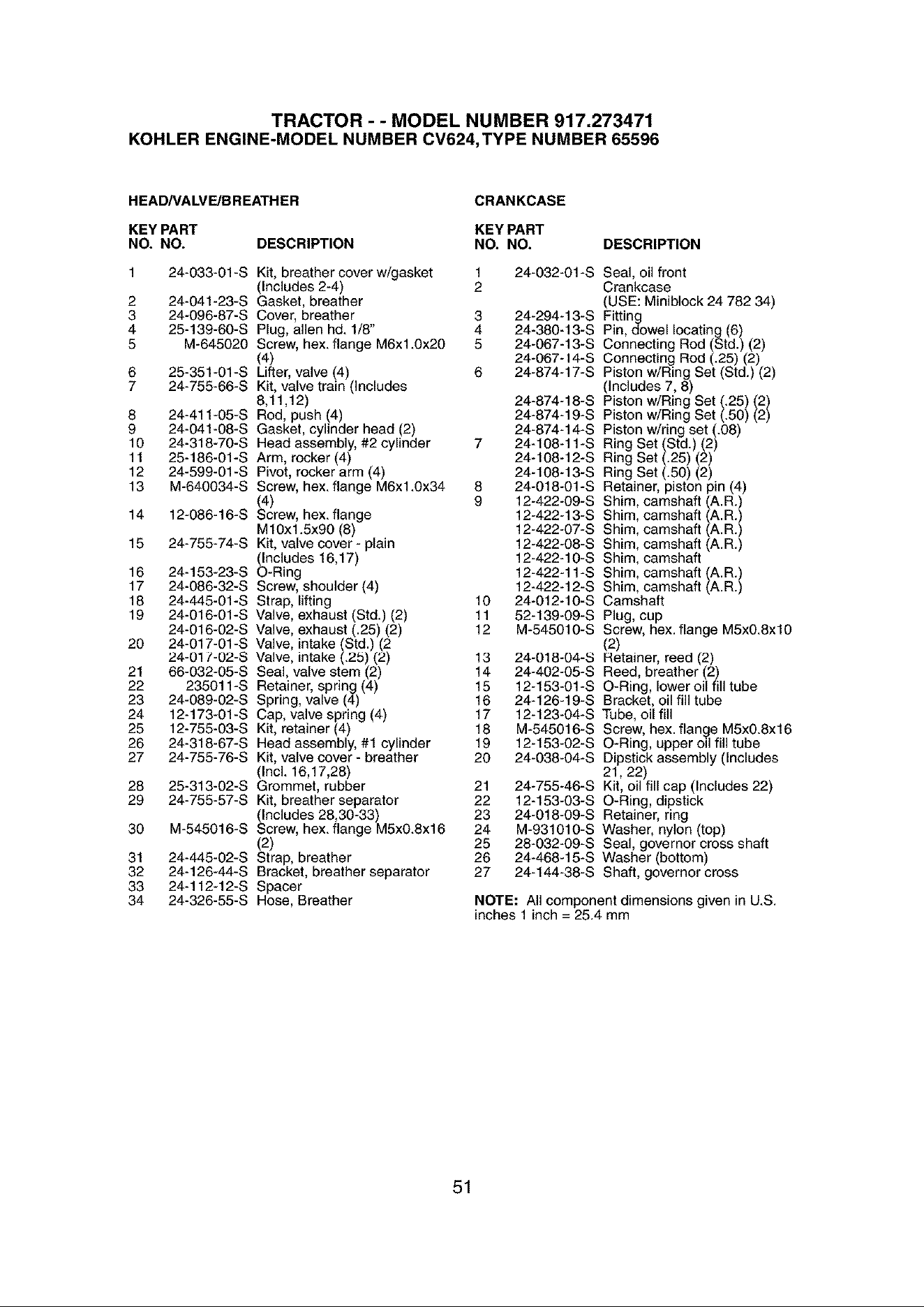 TRACTOR - - MODEL NUMBER 917.273471
KOHLER ENGINE-MODEL NUMBER CV624,TYPE NUMBER 65596

HEAD/VALVE/BREATHER

| KEY NO. | PART NO. | DESCRIPTION |
|---|---|---|
| 1 | 24-033-01-S | Kit, breather cover w/gasket (Includes 2-4) |
| 2 | 24-041-23-S | Gasket, breather |
| 3 | 24-096-87-S | Cover, breather |
| 4 | 25-139-60-S | Plug, allen hd. 1/8" |
| 5 | M-645020 | Screw, hex. flange M6x1.0x20 (4) |
| 6 | 25-351-01-S | Lifter, valve (4) |
| 7 | 24-755-66-S | Kit, valve train (Includes 8,11,12) |
| 8 | 24-411-05-S | Rod, push (4) |
| 9 | 24-041-08-S | Gasket, cylinder head (2) |
| 10 | 24-318-70-S | Head assembly, #2 cylinder |
| 11 | 25-186-01-S | Arm, rocker (4) |
| 12 | 24-599-01-S | Pivot, rocker arm (4) |
| 13 | M-640034-S | Screw, hex. flange M6x1.0x34 (4) |
| 14 | 12-086-16-S | Screw, hex. flange M10x1.5x90 (8) |
| 15 | 24-755-74-S | Kit, valve cover - plain (Includes 16,17) |
| 16 | 24-153-23-S | O-Ring |
| 17 | 24-086-32-S | Screw, shoulder (4) |
| 18 | 24-445-01-S | Strap, lifting |
| 19 | 24-016-01-S | Valve, exhaust (Std.) (2) |
|  | 24-016-02-S | Valve, exhaust (.25) (2) |
| 20 | 24-017-01-S | Valve, intake (Std.) (2 |
|  | 24-017-02-S | Valve, intake (.25) (2) |
| 21 | 66-032-05-S | Seal, valve stem (2) |
| 22 | 235011-S | Retainer, spring (4) |
| 23 | 24-089-02-S | Spring, valve (4) |
| 24 | 12-173-01-S | Cap, valve spring (4) |
| 25 | 12-755-03-S | Kit, retainer (4) |
| 26 | 24-318-67-S | Head assembly, #1 cylinder |
| 27 | 24-755-76-S | Kit, valve cover - breather (Incl. 16,17,28) |
| 28 | 25-313-02-S | Grommet, rubber |
| 29 | 24-755-57-S | Kit, breather separator (Includes 28,30-33) |
| 30 | M-545016-S | Screw, hex. flange M5x0.8x16 (2) |
| 31 | 24-445-02-S | Strap, breather |
| 32 | 24-126-44-S | Bracket, breather separator |
| 33 | 24-112-12-S | Spacer |
| 34 | 24-326-55-S | Hose, Breather |

CRANKCASE

| KEY NO. | PART NO. | DESCRIPTION |
|---|---|---|
| 1 | 24-032-01-S | Seal, oil front |
| 2 |  | Crankcase (USE: Miniblock 24 782 34) |
| 3 | 24-294-13-S | Fitting |
| 4 | 24-380-13-S | Pin, dowel locating (6) |
| 5 | 24-067-13-S | Connecting Rod (Std.) (2) |
|  | 24-067-14-S | Connecting Rod (.25) (2) |
| 6 | 24-874-17-S | Piston w/Ring Set (Std.) (2) (Includes 7, 8) |
|  | 24-874-18-S | Piston w/Ring Set (.25) (2) |
|  | 24-874-19-S | Piston w/Ring Set (.50) (2) |
|  | 24-874-14-S | Piston w/ring set (.08) |
| 7 | 24-108-11-S | Ring Set (Std.) (2) |
|  | 24-108-12-S | Ring Set (.25) (2) |
|  | 24-108-13-S | Ring Set (.50) (2) |
| 8 | 24-018-01-S | Retainer, piston pin (4) |
| 9 | 12-422-09-S | Shim, camshaft (A.R.) |
|  | 12-422-13-S | Shim, camshaft (A.R.) |
|  | 12-422-07-S | Shim, camshaft (A.R.) |
|  | 12-422-08-S | Shim, camshaft (A.R.) |
|  | 12-422-10-S | Shim, camshaft |
|  | 12-422-11-S | Shim, camshaft (A.R.) |
|  | 12-422-12-S | Shim, camshaft (A.R.) |
| 10 | 24-012-10-S | Camshaft |
| 11 | 52-139-09-S | Plug, cup |
| 12 | M-545010-S | Screw, hex. flange M5x0.8x10 (2) |
| 13 | 24-018-04-S | Retainer, reed (2) |
| 14 | 24-402-05-S | Reed, breather (2) |
| 15 | 12-153-01-S | O-Ring, lower oil fill tube |
| 16 | 24-126-19-S | Bracket, oil fill tube |
| 17 | 12-123-04-S | Tube, oil fill |
| 18 | M-545016-S | Screw, hex. flange M5x0.8x16 |
| 19 | 12-153-02-S | O-Ring, upper oil fill tube |
| 20 | 24-038-04-S | Dipstick assembly (Includes 21, 22) |
| 21 | 24-755-46-S | Kit, oil fill cap (Includes 22) |
| 22 | 12-153-03-S | O-Ring, dipstick |
| 23 | 24-018-09-S | Retainer, ring |
| 24 | M-931010-S | Washer, nylon (top) |
| 25 | 28-032-09-S | Seal, governor cross shaft |
| 26 | 24-468-15-S | Washer (bottom) |
| 27 | 24-144-38-S | Shaft, governor cross |

NOTE: All component dimensions given in U.S. inches 1 inch = 25.4 mm

51